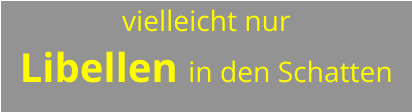 vielleicht nur
Libellen in den Schatten